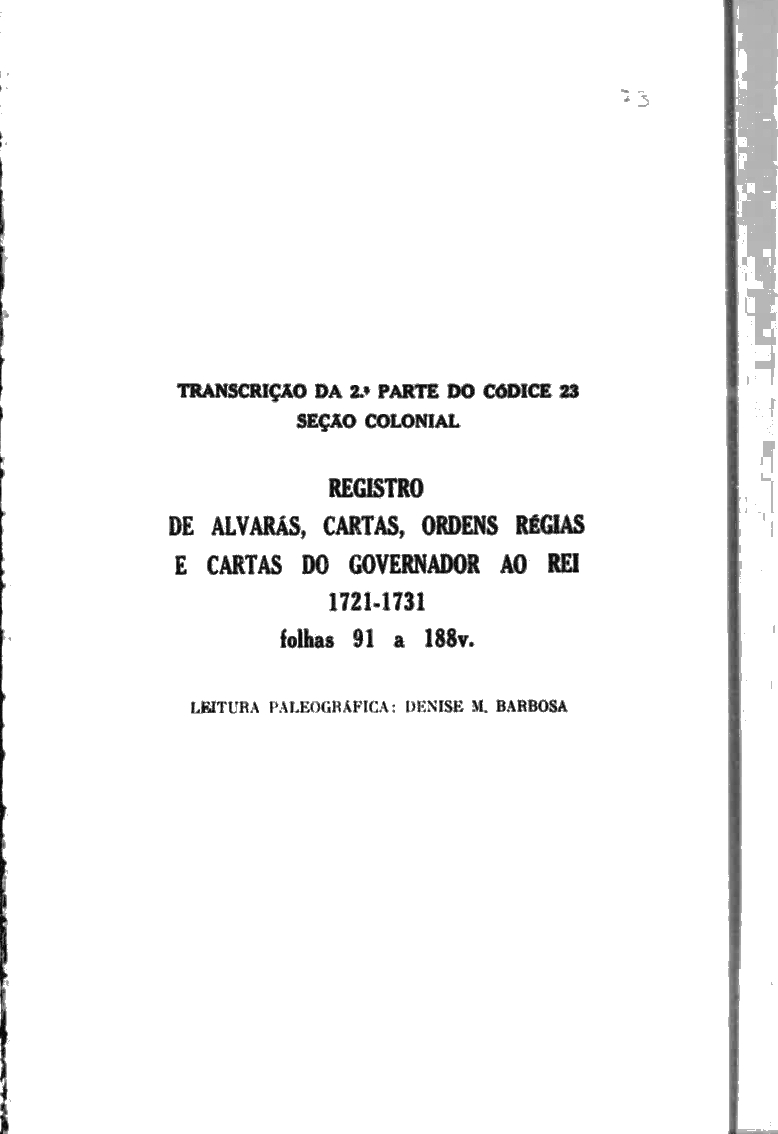 23

TRANSCRIÇÃO DA 2.ª PARTE DO CÓDICE 23
SEÇÃO COLONIAL

REGISTRO
DE ALVARÁS, CARTAS, ORDENS RÉGIAS
E CARTAS DO GOVERNADOR AO REI
1721-1731
folhas 91 a 188v.

LEITURA PALEOGRÁFICA: DENISE M. BARBOSA